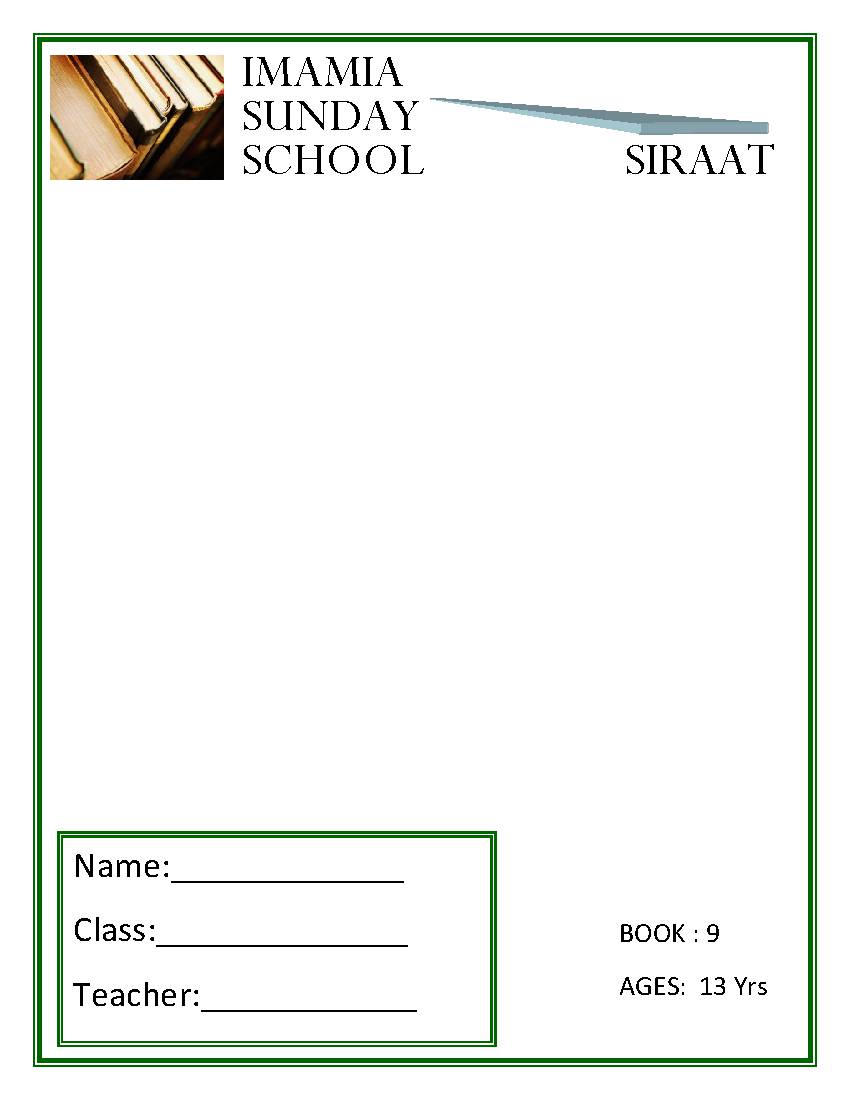 IMAMIA
SUNDAY
SCHOOL

SIRAAT

Name:____

Class:____

Teacher:____

BOOK : 9

AGES: 13 Yrs